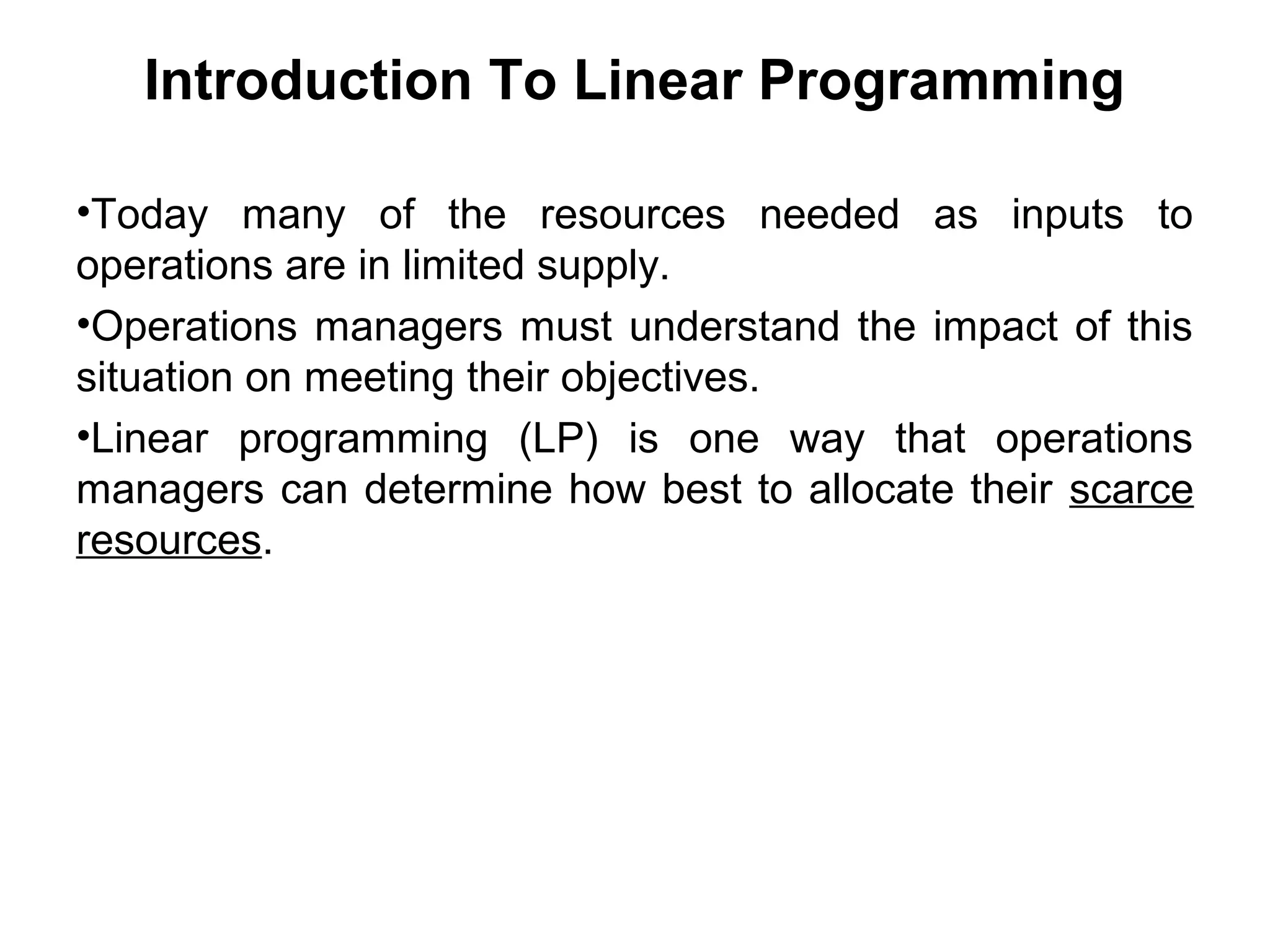 Introduction To Linear Programming

•Today many of the resources needed as inputs to operations are in limited supply.

•Operations managers must understand the impact of this situation on meeting their objectives.

•Linear programming (LP) is one way that operations managers can determine how best to allocate their scarce resources.